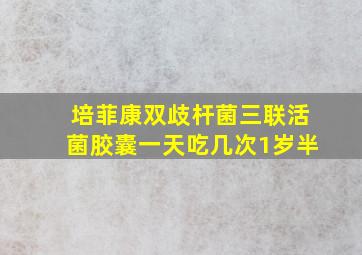 培菲康双歧杆菌三联活菌胶囊一天吃几次1岁半